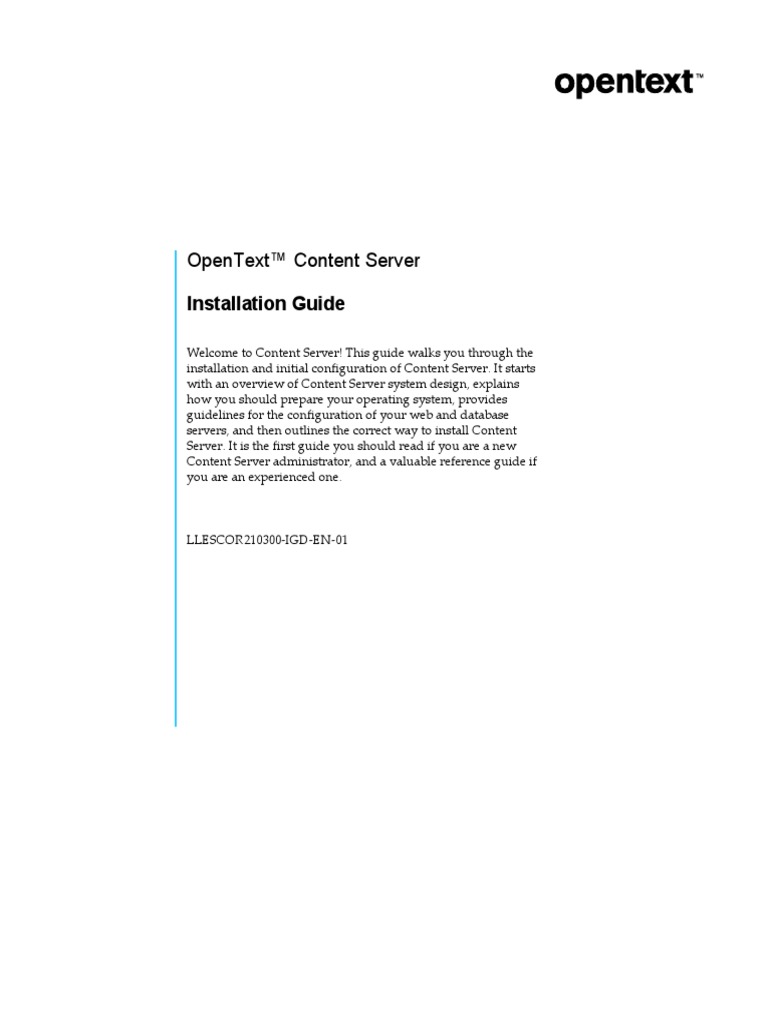 opentext™

OpenText™ Content Server

Installation Guide

Welcome to Content Server! This guide walks you through the installation and initial configuration of Content Server. It starts with an overview of Content Server system design, explains how you should prepare your operating system, provides guidelines for the configuration of your web and database servers, and then outlines the correct way to install Content Server. It is the first guide you should read if you are a new Content Server administrator, and a valuable reference guide if you are an experienced one.

LLESCOR210300-IGD-EN-01